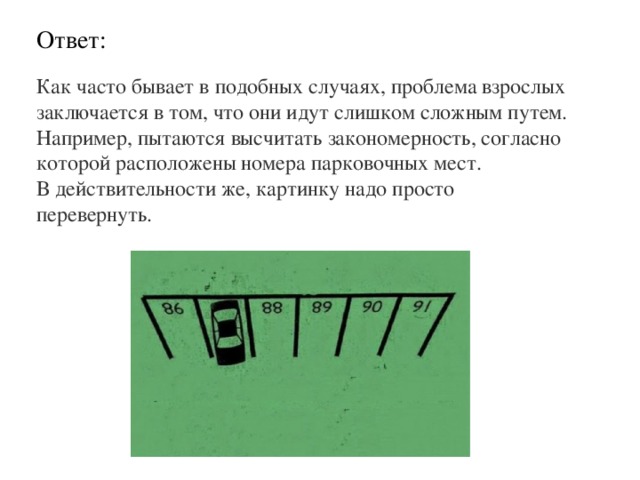 Ответ:

Как часто бывает в подобных случаях, проблема взрослых заключается в том, что они идут слишком сложным путем. Например, пытаются высчитать закономерность, согласно которой расположены номера парковочных мест.
В действительности же, картинку надо просто перевернуть.

86 88 89 90 91